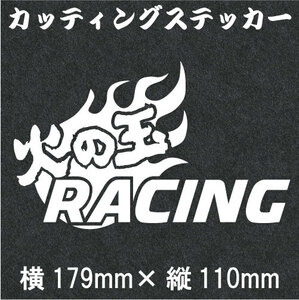 カッティングステッカー

火の玉
RACING

横 179mm× 縦 110mm